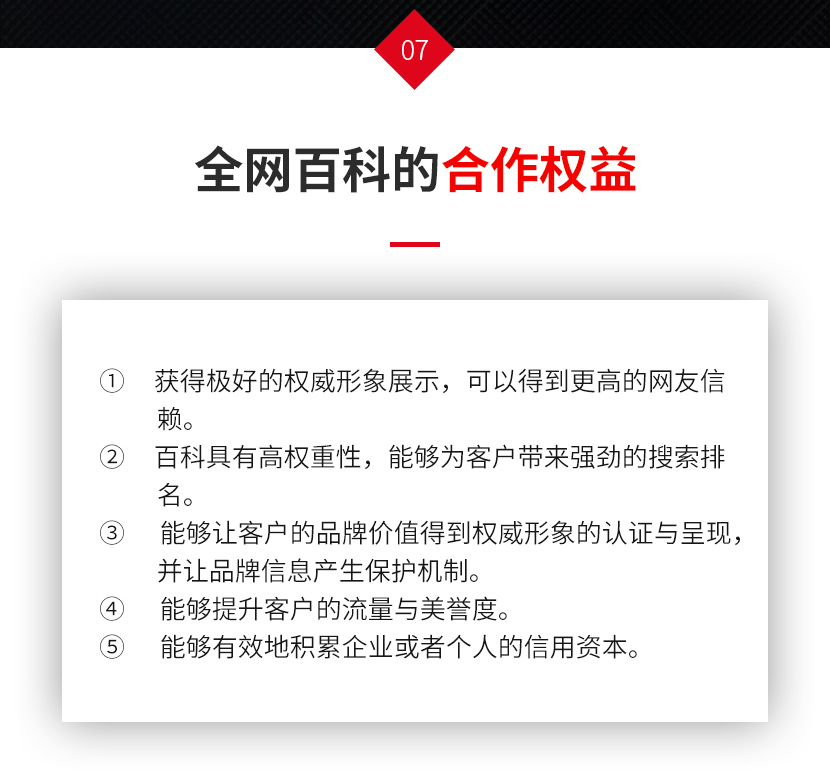 07

全网百科的合作权益

① 获得极好的权威形象展示，可以得到更高的网友信赖。
② 百科具有高权重性，能够为客户带来强劲的搜索排名。
③ 能够让客户的品牌价值得到权威形象的认证与呈现，并让品牌信息产生保护机制。
④ 能够提升客户的流量与美誉度。
⑤ 能够有效地积累企业或者个人的信用资本。